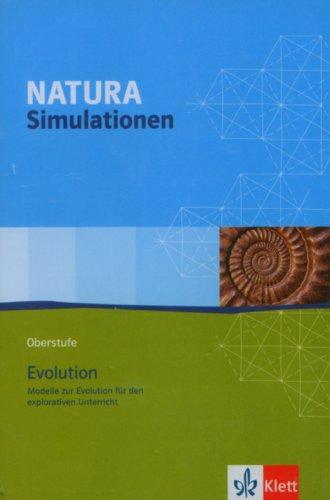 NATURA
Simulationen

Oberstufe

Evolution
Modelle zur Evolution für den explorativen Unterricht

Klett